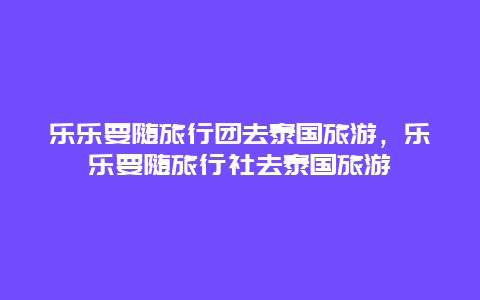 乐乐要随旅行团去泰国旅游，乐乐要随旅行社去泰国旅游